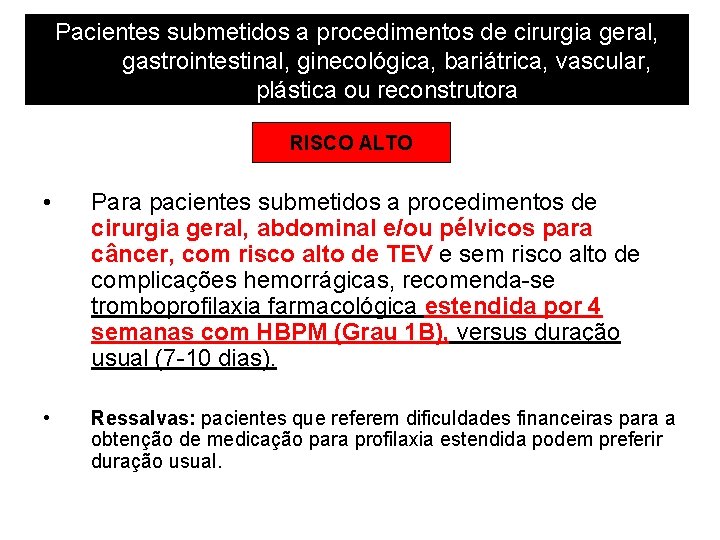 Pacientes submetidos a procedimentos de cirurgia geral, gastrointestinal, ginecológica, bariátrica, vascular, plástica ou reconstrutora

RISCO ALTO

• Para pacientes submetidos a procedimentos de cirurgia geral, abdominal e/ou pélvicos para câncer, com risco alto de TEV e sem risco alto de complicações hemorrágicas, recomenda-se tromboprofilaxia farmacológica estendida por 4 semanas com HBPM (Grau 1B), versus duração usual (7-10 dias).

• Ressalvas: pacientes que referem dificuldades financeiras para a obtenção de medicação para profilaxia estendida podem preferir duração usual.